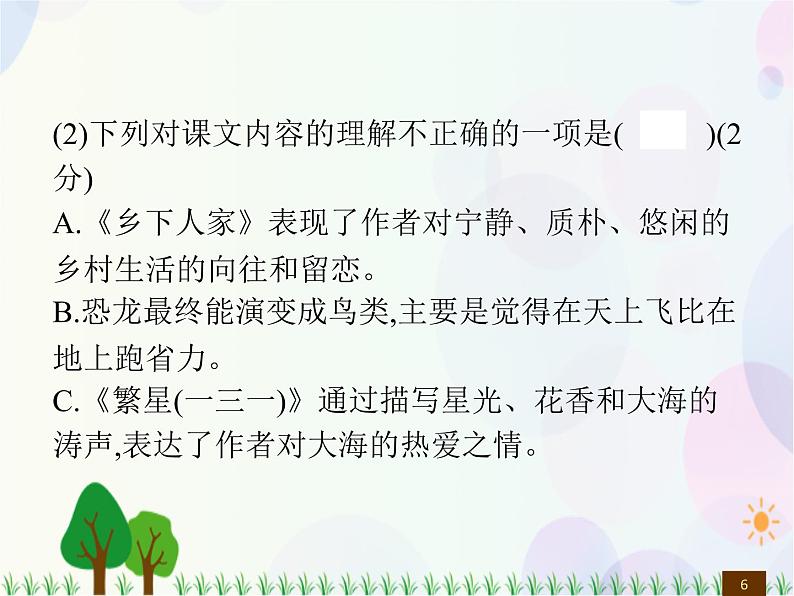 (2)下列对课文内容的理解不正确的一项是(　　)(2分)

A.《乡下人家》表现了作者对宁静、质朴、悠闲的乡村生活的向往和留恋。

B.恐龙最终能演变成鸟类,主要是觉得在天上飞比在地上跑省力。

C.《繁星(一三一)》通过描写星光、花香和大海的涛声,表达了作者对大海的热爱之情。

6